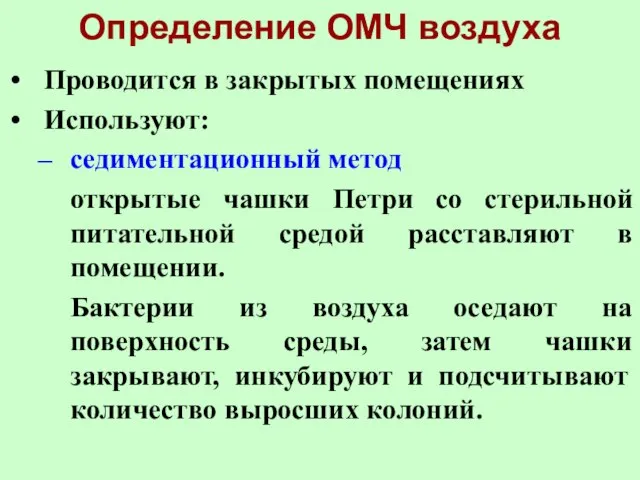 Определение ОМЧ воздуха

• Проводится в закрытых помещениях
• Используют:
– седиментационный метод

открытые чашки Петри со стерильной питательной средой расставляют в помещении.

Бактерии из воздуха оседают на поверхность среды, затем чашки закрывают, инкубируют и подсчитывают количество выросших колоний.